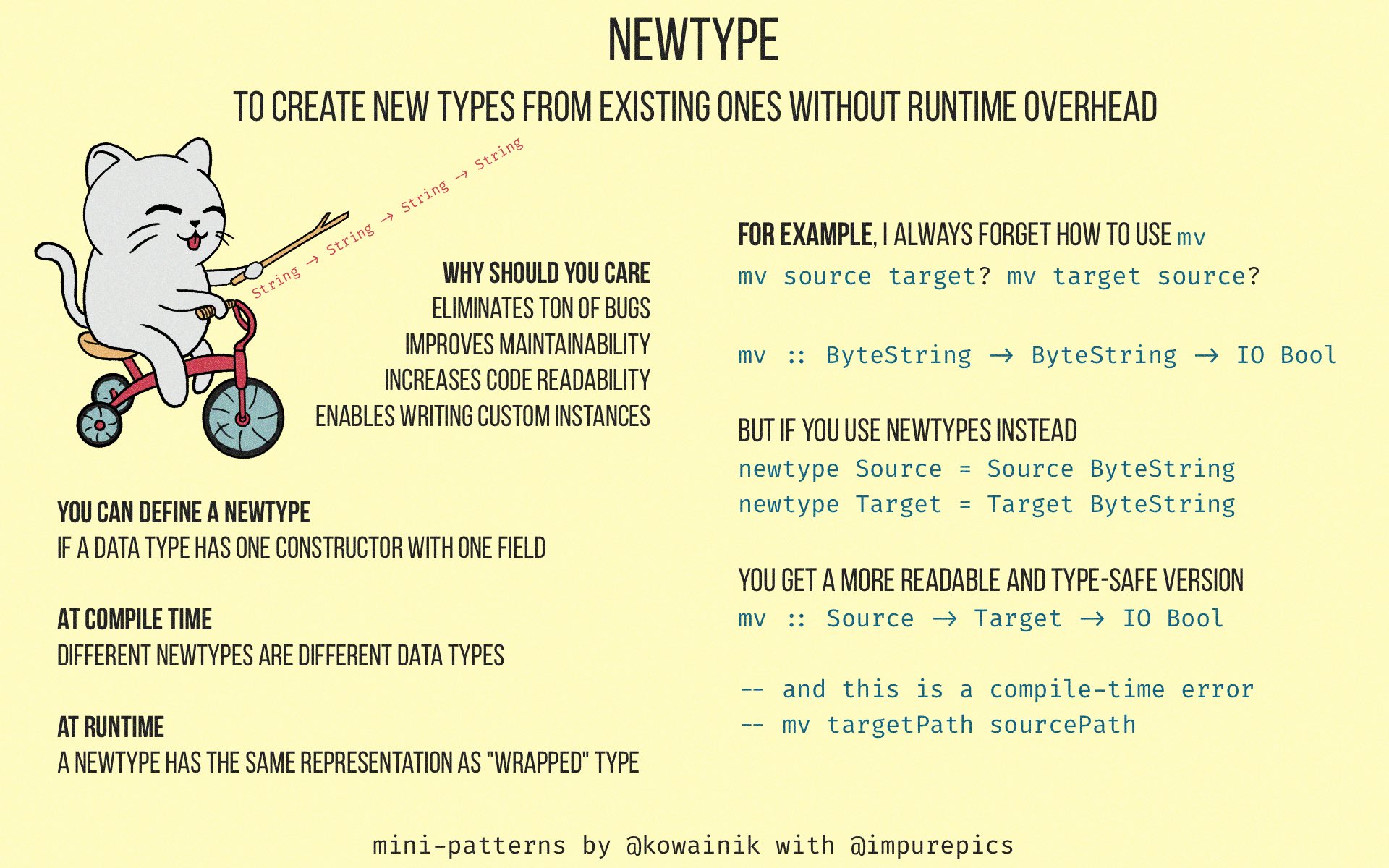 NEWTYPE

TO CREATE NEW TYPES FROM EXISTING ONES WITHOUT RUNTIME OVERHEAD

String → String → String → String

WHY SHOULD YOU CARE
ELIMINATES TON OF BUGS
IMPROVES MAINTAINABILITY
INCREASES CODE READABILITY
ENABLES WRITING CUSTOM INSTANCES

YOU CAN DEFINE A NEWTYPE
IF A DATA TYPE HAS ONE CONSTRUCTOR WITH ONE FIELD

AT COMPILE TIME
DIFFERENT NEWTYPES ARE DIFFERENT DATA TYPES

AT RUNTIME
A NEWTYPE HAS THE SAME REPRESENTATION AS "WRAPPED" TYPE

FOR EXAMPLE, I ALWAYS FORGET HOW TO USE mv
mv source target? mv target source?

mv :: ByteString → ByteString → IO Bool

BUT IF YOU USE NEWTYPES INSTEAD
newtype Source = Source ByteString
newtype Target = Target ByteString

YOU GET A MORE READABLE AND TYPE-SAFE VERSION
mv :: Source → Target → IO Bool

-- and this is a compile-time error
-- mv targetPath sourcePath

mini-patterns by @kowainik with @impurepics